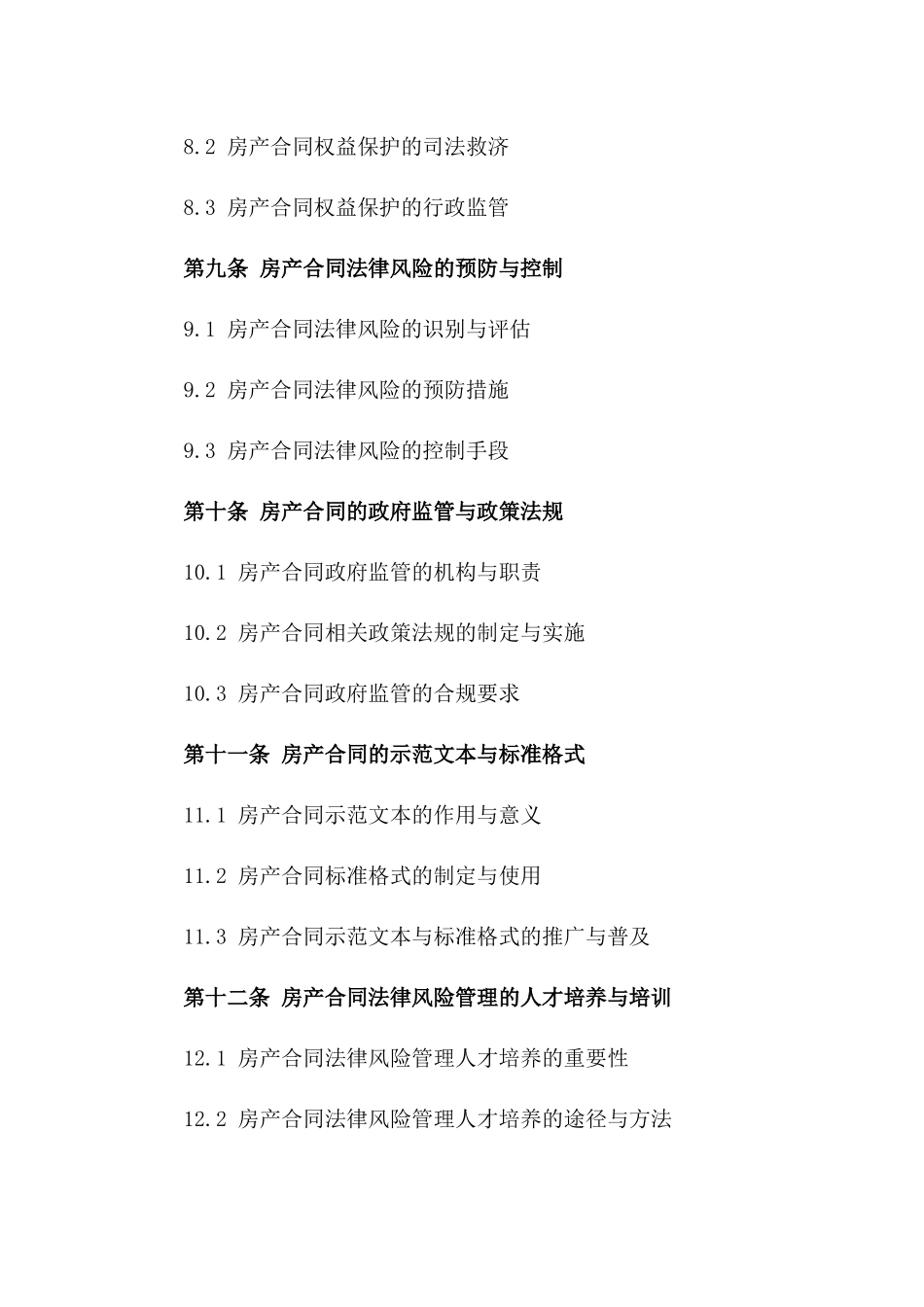 8.2 房产合同权益保护的司法救济

8.3 房产合同权益保护的行政监管

第九条 房产合同法律风险的预防与控制

9.1 房产合同法律风险的识别与评估

9.2 房产合同法律风险的预防措施

9.3 房产合同法律风险的控制手段

第十条 房产合同的政府监管与政策法规

10.1 房产合同政府监管的机构与职责

10.2 房产合同相关政策法规的制定与实施

10.3 房产合同政府监管的合规要求

第十一条 房产合同的示范文本与标准格式

11.1 房产合同示范文本的作用与意义

11.2 房产合同标准格式的制定与使用

11.3 房产合同示范文本与标准格式的推广与普及

第十二条 房产合同法律风险管理的人才培养与培训

12.1 房产合同法律风险管理人才培养的重要性

12.2 房产合同法律风险管理人才培养的途径与方法